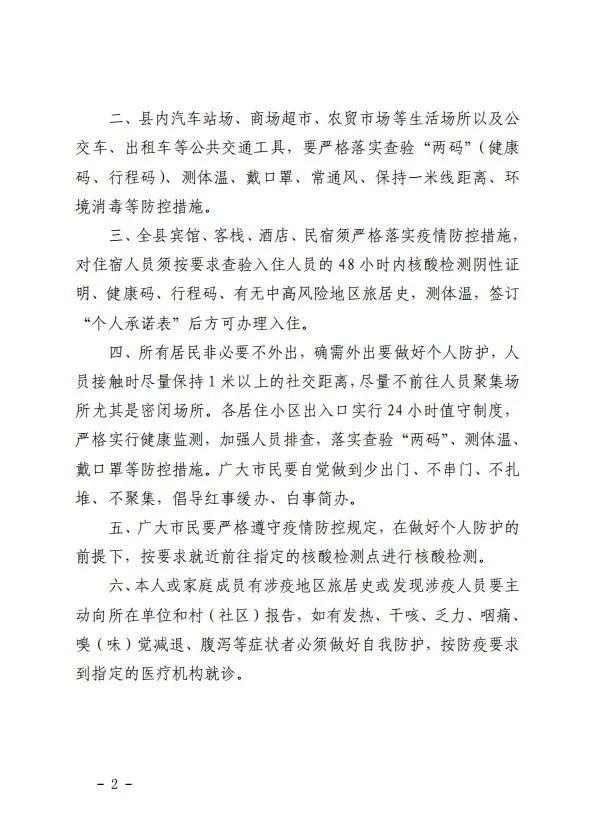 二、县内汽车站场、商场超市、农贸市场等生活场所以及公交车、出租车等公共交通工具，要严格落实查验“两码”（健康码、行程码）、测体温、戴口罩、常通风、保持一米线距离、环境消毒等防控措施。

三、全县宾馆、客栈、酒店、民宿须严格落实疫情防控措施，对住宿人员须按要求查验入住人员的48小时内核酸检测阴性证明、健康码、行程码、有无中高风险地区旅居史，测体温，签订“个人承诺表”后方可办理入住。

四、所有居民非必要不外出，确需外出要做好个人防护，人员接触时尽量保持1米以上的社交距离，尽量不前往人员聚集场所尤其是密闭场所。各居住小区出入口实行24小时值守制度，严格实行健康监测，加强人员排查，落实查验“两码”、测体温、戴口罩等防控措施。广大市民要自觉做到少出门、不串门、不扎堆、不聚集，倡导红事缓办、白事简办。

五、广大市民要严格遵守疫情防控规定，在做好个人防护的前提下，按要求就近前往指定的核酸检测点进行核酸检测。

六、本人或家庭成员有涉疫地区旅居史或发现涉疫人员要主动向所在单位和村（社区）报告，如有发热、干咳、乏力、咽痛、嗅（味）觉减退、腹泻等症状者必须做好自我防护，按防疫要求到指定的医疗机构就诊。

－2－